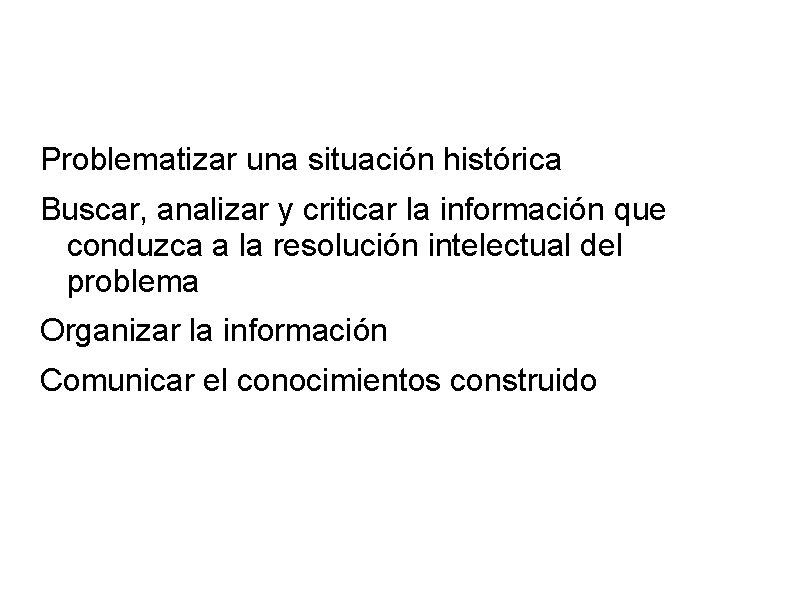 Problematizar una situación histórica

Buscar, analizar y criticar la información que conduzca a la resolución intelectual del problema

Organizar la información

Comunicar el conocimientos construido